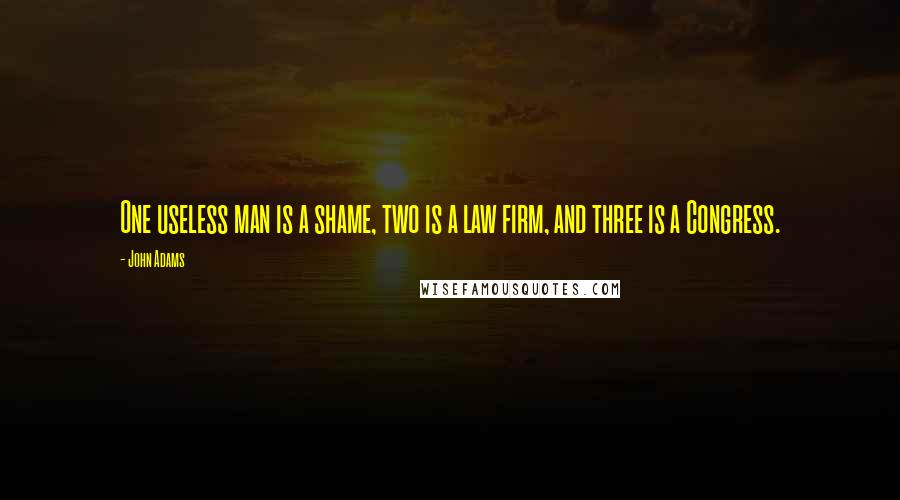 One useless man is a shame, two is a law firm, and three is a Congress.

- John Adams

WISEFAMOUSQUOTES.COM